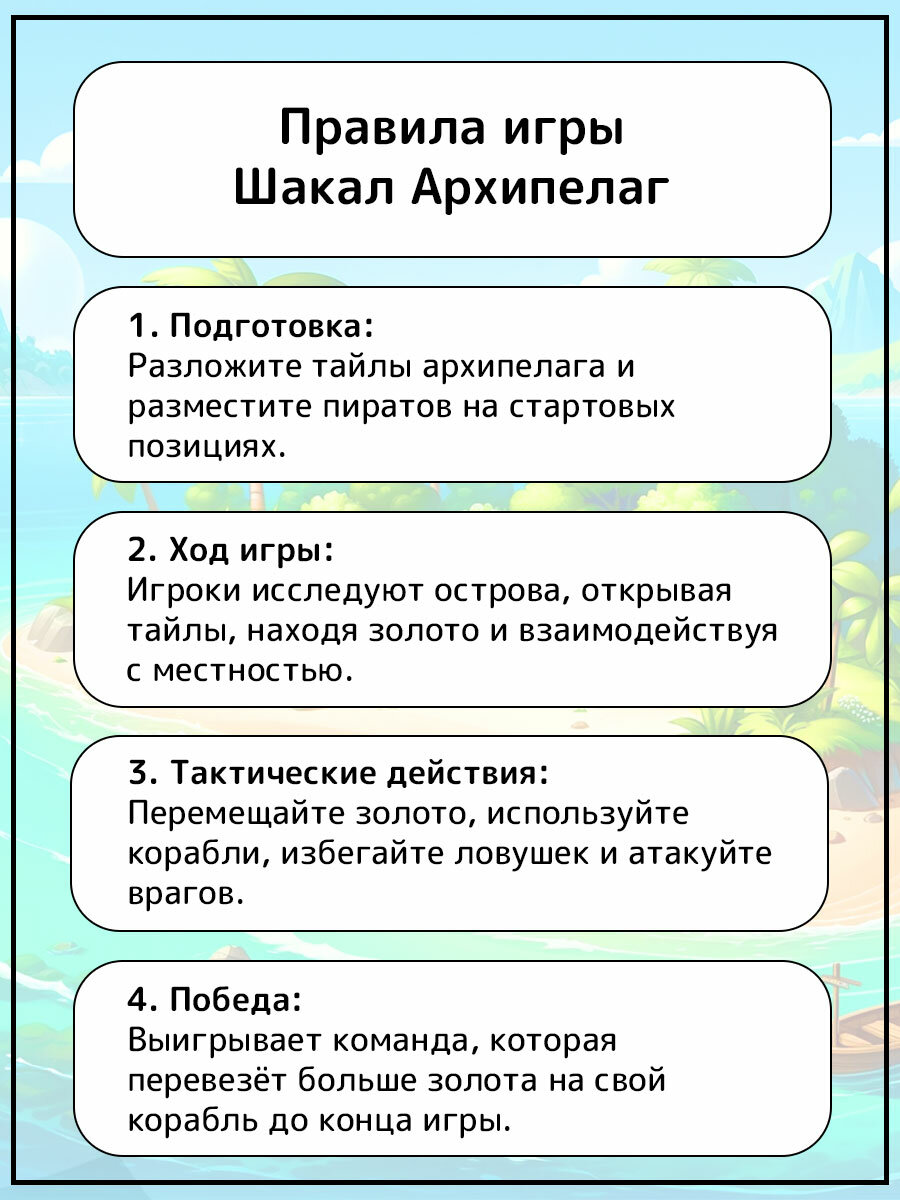 Правила игры
Шакал Архипелаг

1. Подготовка:
Разложите тайлы архипелага и разместите пиратов на стартовых позициях.

2. Ход игры:
Игроки исследуют острова, открывая тайлы, находя золото и взаимодействуя с местностью.

3. Тактические действия:
Перемещайте золото, используйте корабли, избегайте ловушек и атакуйте врагов.

4. Победа:
Выигрывает команда, которая перевезёт больше золота на свой корабль до конца игры.